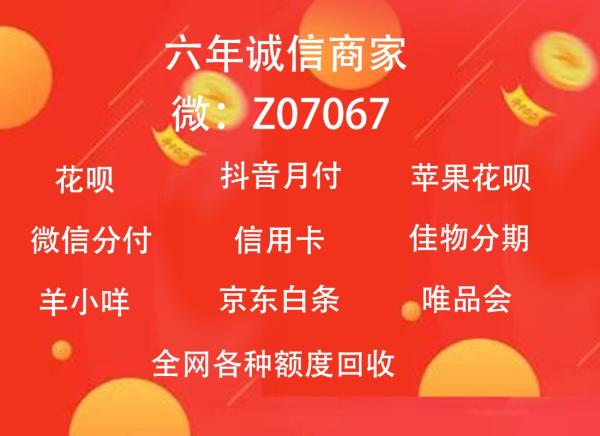 六年诚信商家
微：Z07067

花呗　抖音月付　苹果花呗
微信分付　信用卡　佳物分期
羊小咩　京东白条　唯品会

全网各种额度回收